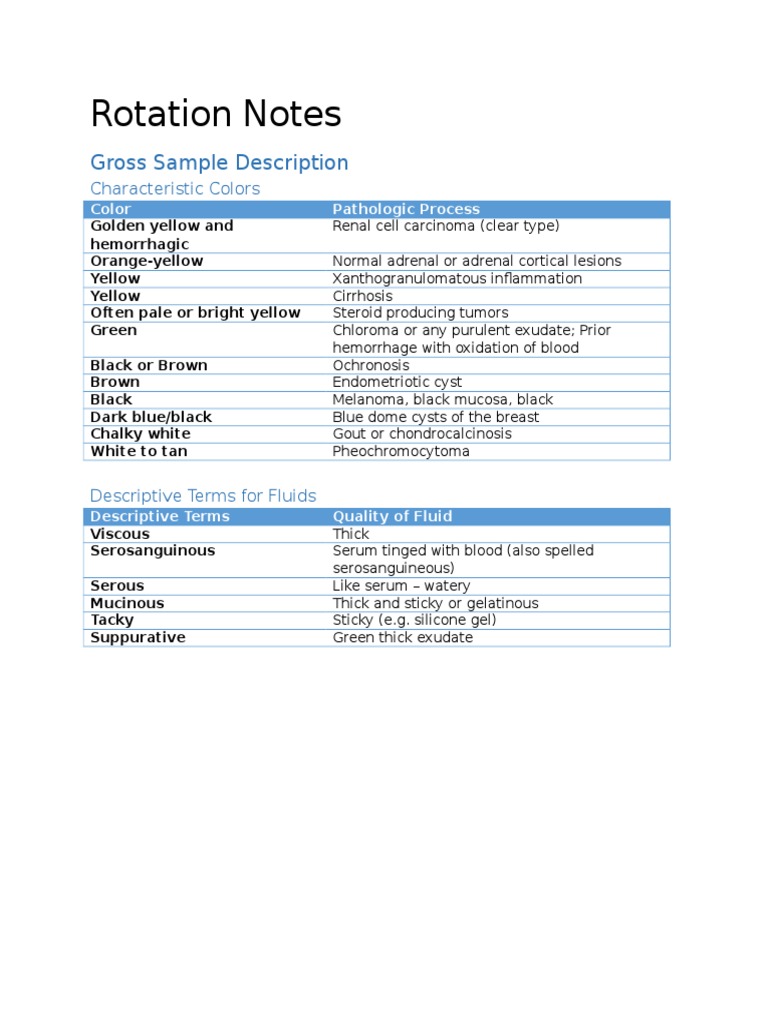 Rotation Notes

Gross Sample Description

Characteristic Colors

| Color | Pathologic Process |
|---|---|
| Golden yellow and hemorrhagic | Renal cell carcinoma (clear type) |
| Orange-yellow | Normal adrenal or adrenal cortical lesions |
| Yellow | Xanthogranulomatous inflammation |
| Yellow | Cirrhosis |
| Often pale or bright yellow | Steroid producing tumors |
| Green | Chloroma or any purulent exudate; Prior hemorrhage with oxidation of blood |
| Black or Brown | Ochronosis |
| Brown | Endometriotic cyst |
| Black | Melanoma, black mucosa, black |
| Dark blue/black | Blue dome cysts of the breast |
| Chalky white | Gout or chondrocalcinosis |
| White to tan | Pheochromocytoma |

Descriptive Terms for Fluids

| Descriptive Terms | Quality of Fluid |
|---|---|
| Viscous | Thick |
| Serosanguinous | Serum tinged with blood (also spelled serosanguineous) |
| Serous | Like serum – watery |
| Mucinous | Thick and sticky or gelatinous |
| Tacky | Sticky (e.g. silicone gel) |
| Suppurative | Green thick exudate |